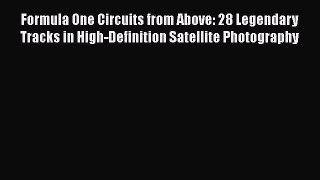 Formula One Circuits from Above: 28 Legendary Tracks in High-Definition Satellite Photography